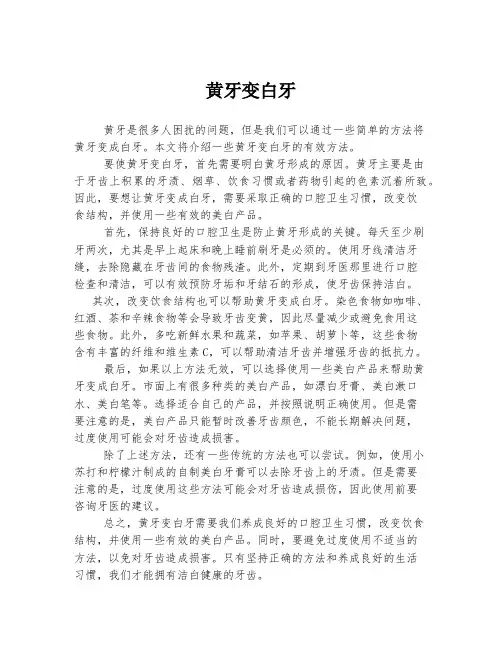 黄牙变白牙

黄牙是很多人困扰的问题，但是我们可以通过一些简单的方法将黄牙变成白牙。本文将介绍一些黄牙变白牙的有效方法。

要使黄牙变白牙，首先需要明白黄牙形成的原因。黄牙主要是由于牙齿上积累的牙渍、烟草、饮食习惯或者药物引起的色素沉着所致。因此，要想让黄牙变成白牙，需要采取正确的口腔卫生习惯，改变饮食结构，并使用一些有效的美白产品。

首先，保持良好的口腔卫生是防止黄牙形成的关键。每天至少刷牙两次，尤其是早上起床和晚上睡前刷牙是必须的。使用牙线清洁牙缝，去除隐藏在牙齿间的食物残渣。此外，定期到牙医那里进行口腔检查和清洁，可以有效预防牙垢和牙结石的形成，使牙齿保持洁白。

其次，改变饮食结构也可以帮助黄牙变成白牙。染色食物如咖啡、红酒、茶和辛辣食物等会导致牙齿变黄，因此尽量减少或避免食用这些食物。此外，多吃新鲜水果和蔬菜，如苹果、胡萝卜等，这些食物含有丰富的纤维和维生素C，可以帮助清洁牙齿并增强牙齿的抵抗力。

最后，如果以上方法无效，可以选择使用一些美白产品来帮助黄牙变成白牙。市面上有很多种类的美白产品，如漂白牙膏、美白漱口水、美白笔等。选择适合自己的产品，并按照说明正确使用。但是需要注意的是，美白产品只能暂时改善牙齿颜色，不能长期解决问题，过度使用可能会对牙齿造成损害。

除了上述方法，还有一些传统的方法也可以尝试。例如，使用小苏打和柠檬汁制成的自制美白牙膏可以去除牙齿上的牙渍。但是需要注意的是，过度使用这些方法可能会对牙齿造成损伤，因此使用前要咨询牙医的建议。

总之，黄牙变白牙需要我们养成良好的口腔卫生习惯，改变饮食结构，并使用一些有效的美白产品。同时，要避免过度使用不适当的方法，以免对牙齿造成损害。只有坚持正确的方法和养成良好的生活习惯，我们才能拥有洁白健康的牙齿。